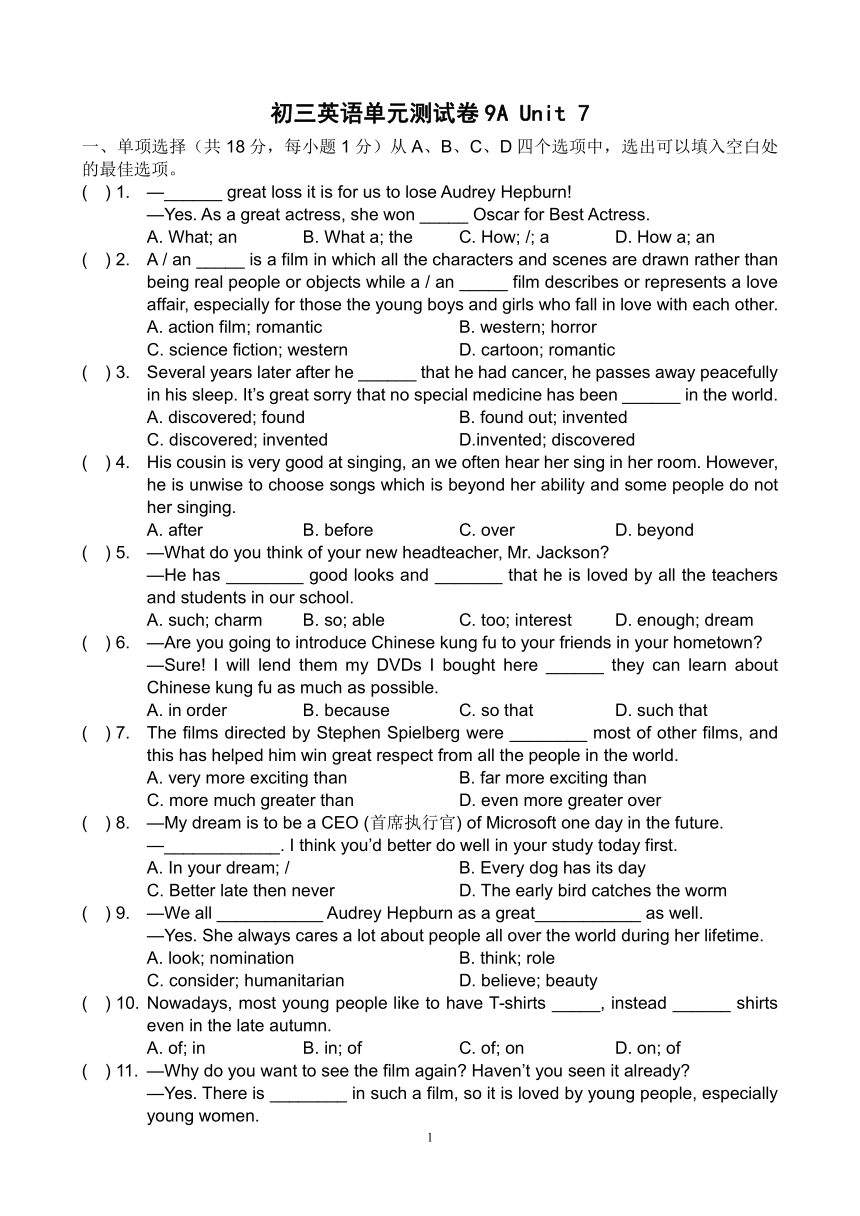 初三英语单元测试卷 9A Unit 7

一、单项选择（共 18 分，每小题 1 分）从 A、B、C、D 四个选项中，选出可以填入空白处的最佳选项。

( ) 1. —______ great loss it is for us to lose Audrey Hepburn!
—Yes. As a great actress, she won _____ Oscar for Best Actress.
A. What; an B. What a; the C. How; /; a D. How a; an

( ) 2. A / an _____ is a film in which all the characters and scenes are drawn rather than being real people or objects while a / an _____ film describes or represents a love affair, especially for those the young boys and girls who fall in love with each other.
A. action film; romantic B. western; horror
C. science fiction; western D. cartoon; romantic

( ) 3. Several years later after he ______ that he had cancer, he passes away peacefully in his sleep. It's great sorry that no special medicine has been ______ in the world.
A. discovered; found B. found out; invented
C. discovered; invented D.invented; discovered

( ) 4. His cousin is very good at singing, an we often hear her sing in her room. However, he is unwise to choose songs which is beyond her ability and some people do not her singing.
A. after B. before C. over D. beyond

( ) 5. —What do you think of your new headteacher, Mr. Jackson?
—He has ________ good looks and _______ that he is loved by all the teachers and students in our school.
A. such; charm B. so; able C. too; interest D. enough; dream

( ) 6. —Are you going to introduce Chinese kung fu to your friends in your hometown?
—Sure! I will lend them my DVDs I bought here ______ they can learn about Chinese kung fu as much as possible.
A. in order B. because C. so that D. such that

( ) 7. The films directed by Stephen Spielberg were ________ most of other films, and this has helped him win great respect from all the people in the world.
A. very more exciting than B. far more exciting than
C. more much greater than D. even more greater over

( ) 8. —My dream is to be a CEO (首席执行官) of Microsoft one day in the future.
—____________. I think you'd better do well in your study today first.
A. In your dream; / B. Every dog has its day
C. Better late then never D. The early bird catches the worm

( ) 9. —We all ___________ Audrey Hepburn as a great___________ as well.
—Yes. She always cares a lot about people all over the world during her lifetime.
A. look; nomination B. think; role
C. consider; humanitarian D. believe; beauty

( ) 10. Nowadays, most young people like to have T-shirts _____, instead ______ shirts even in the late autumn.
A. of; in B. in; of C. of; on D. on; of

( ) 11. —Why do you want to see the film again? Haven't you seen it already?
—Yes. There is ________ in such a film, so it is loved by young people, especially young women.

1